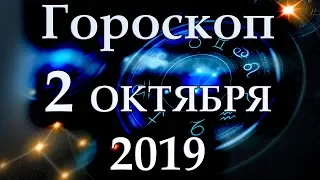 Гороскоп
2 октября
2019